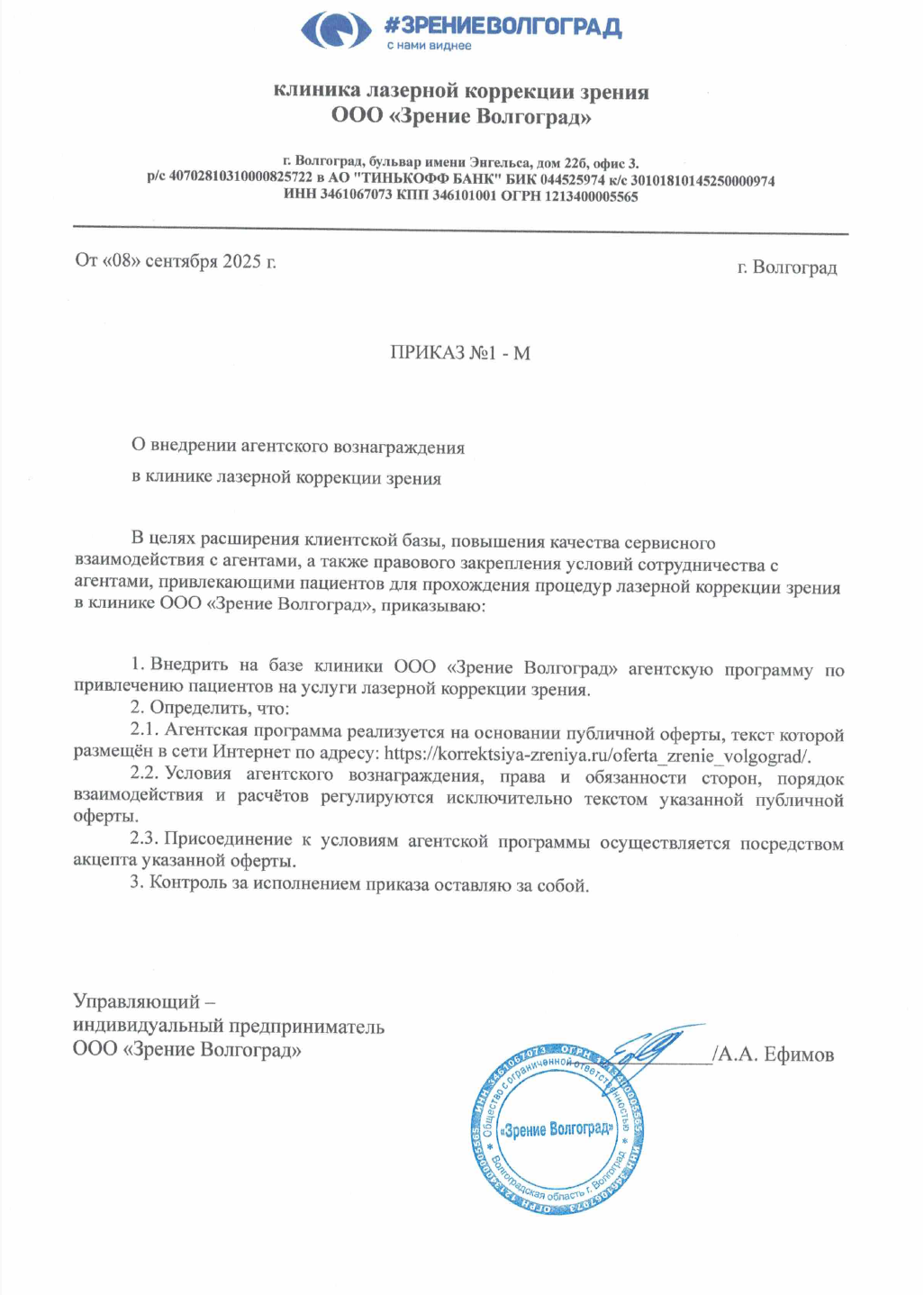 #ЗРЕНИЕВОЛГОГРАД
с нами виднее

клиника лазерной коррекции зрения
ООО «Зрение Волгоград»

г. Волгоград, бульвар имени Энгельса, дом 22б, офис 3.
р/с 40702810310000825722 в АО "ТИНЬКОФФ БАНК" БИК 044525974 к/с 30101810145250000974
ИНН 3461067073 КПП 346101001 ОГРН 1213400005565

От «08» сентября 2025 г.

г. Волгоград

ПРИКАЗ №1 - М

О внедрении агентского вознаграждения
в клинике лазерной коррекции зрения

В целях расширения клиентской базы, повышения качества сервисного взаимодействия с агентами, а также правового закрепления условий сотрудничества с агентами, привлекающими пациентов для прохождения процедур лазерной коррекции зрения в клинике ООО «Зрение Волгоград», приказываю:

1. Внедрить на базе клиники ООО «Зрение Волгоград» агентскую программу по привлечению пациентов на услуги лазерной коррекции зрения.

2. Определить, что:

2.1. Агентская программа реализуется на основании публичной оферты, текст которой размещён в сети Интернет по адресу: https://korrektsiya-zreniya.ru/oferta_zrenie_volgograd/.

2.2. Условия агентского вознаграждения, права и обязанности сторон, порядок взаимодействия и расчётов регулируются исключительно текстом указанной публичной оферты.

2.3. Присоединение к условиям агентской программы осуществляется посредством акцепта указанной оферты.

3. Контроль за исполнением приказа оставляю за собой.

Управляющий –
индивидуальный предприниматель
ООО «Зрение Волгоград»

____/А.А. Ефимов

ИНН 3461067073 ОГРН 1213400005565
Общество с ограниченной ответственностью
«Зрение Волгоград»
Волгоградская область г. Волгоград